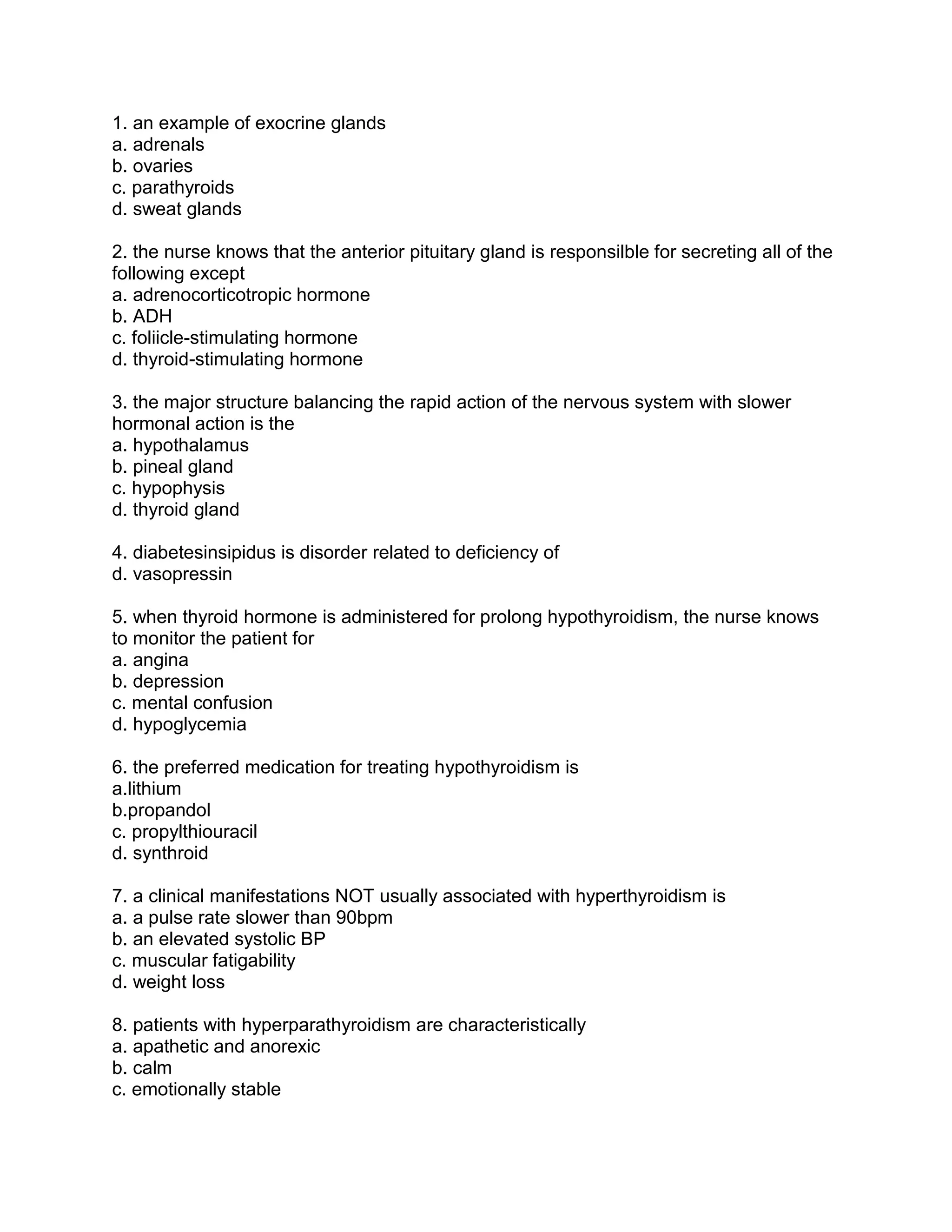 1. an example of exocrine glands
a. adrenals
b. ovaries
c. parathyroids
d. sweat glands

2. the nurse knows that the anterior pituitary gland is responsilble for secreting all of the following except
a. adrenocorticotropic hormone
b. ADH
c. foliicle-stimulating hormone
d. thyroid-stimulating hormone

3. the major structure balancing the rapid action of the nervous system with slower hormonal action is the
a. hypothalamus
b. pineal gland
c. hypophysis
d. thyroid gland

4. diabetesinsipidus is disorder related to deficiency of
d. vasopressin

5. when thyroid hormone is administered for prolong hypothyroidism, the nurse knows to monitor the patient for
a. angina
b. depression
c. mental confusion
d. hypoglycemia

6. the preferred medication for treating hypothyroidism is
a.lithium
b.propandol
c. propylthiouracil
d. synthroid

7. a clinical manifestations NOT usually associated with hyperthyroidism is
a. a pulse rate slower than 90bpm
b. an elevated systolic BP
c. muscular fatigability
d. weight loss

8. patients with hyperparathyroidism are characteristically
a. apathetic and anorexic
b. calm
c. emotionally stable